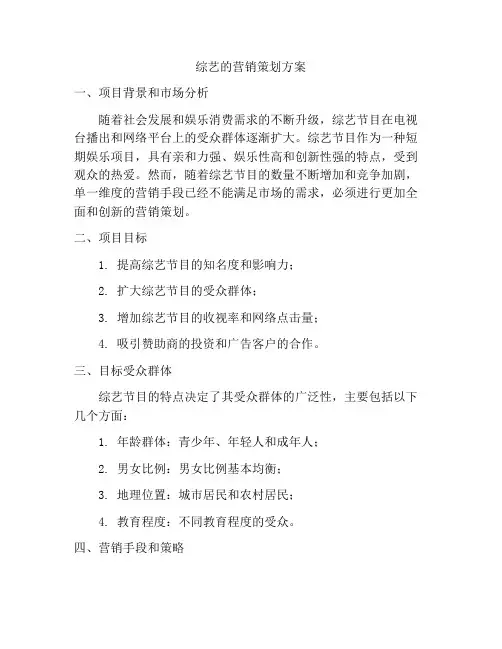 综艺的营销策划方案

一、项目背景和市场分析

随着社会发展和娱乐消费需求的不断升级，综艺节目在电视台播出和网络平台上的受众群体逐渐扩大。综艺节目作为一种短期娱乐项目，具有亲和力强、娱乐性高和创新性强的特点，受到观众的热爱。然而，随着综艺节目的数量不断增加和竞争加剧，单一维度的营销手段已经不能满足市场的需求，必须进行更加全面和创新的营销策划。

二、项目目标

1. 提高综艺节目的知名度和影响力；

2. 扩大综艺节目的受众群体；

3. 增加综艺节目的收视率和网络点击量；

4. 吸引赞助商的投资和广告客户的合作。

三、目标受众群体

综艺节目的特点决定了其受众群体的广泛性，主要包括以下几个方面：

1. 年龄群体：青少年、年轻人和成年人；

2. 男女比例：男女比例基本均衡；

3. 地理位置：城市居民和农村居民；

4. 教育程度：不同教育程度的受众。

四、营销手段和策略